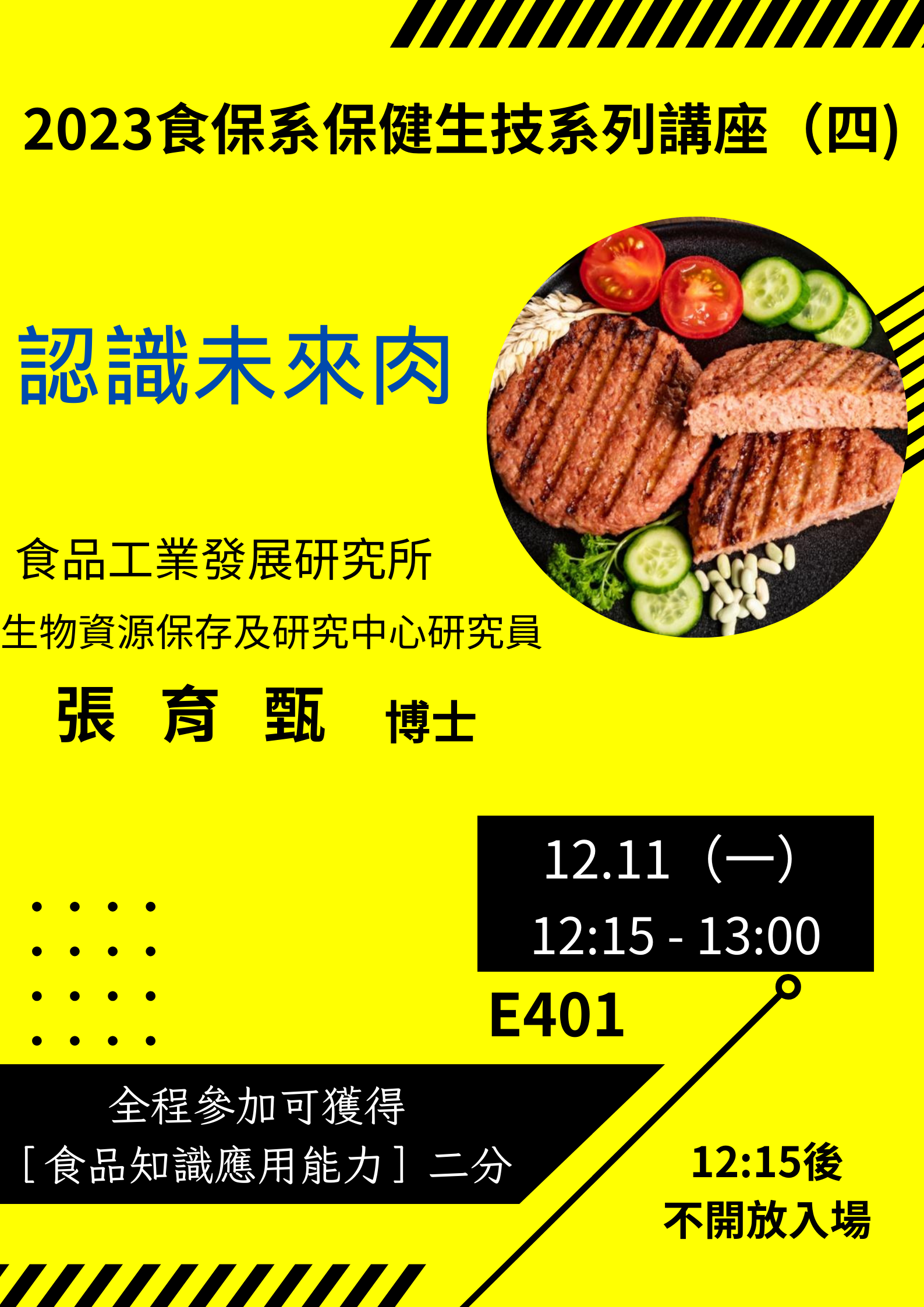 2023食保系保健生技系列講座（四)

認識未來肉

食品工業發展研究所

生物資源保存及研究中心研究員

張 育 甄 博士

12.11（一）
12:15 - 13:00

E401

全程參加可獲得
［食品知識應用能力］二分

12:15後
不開放入場